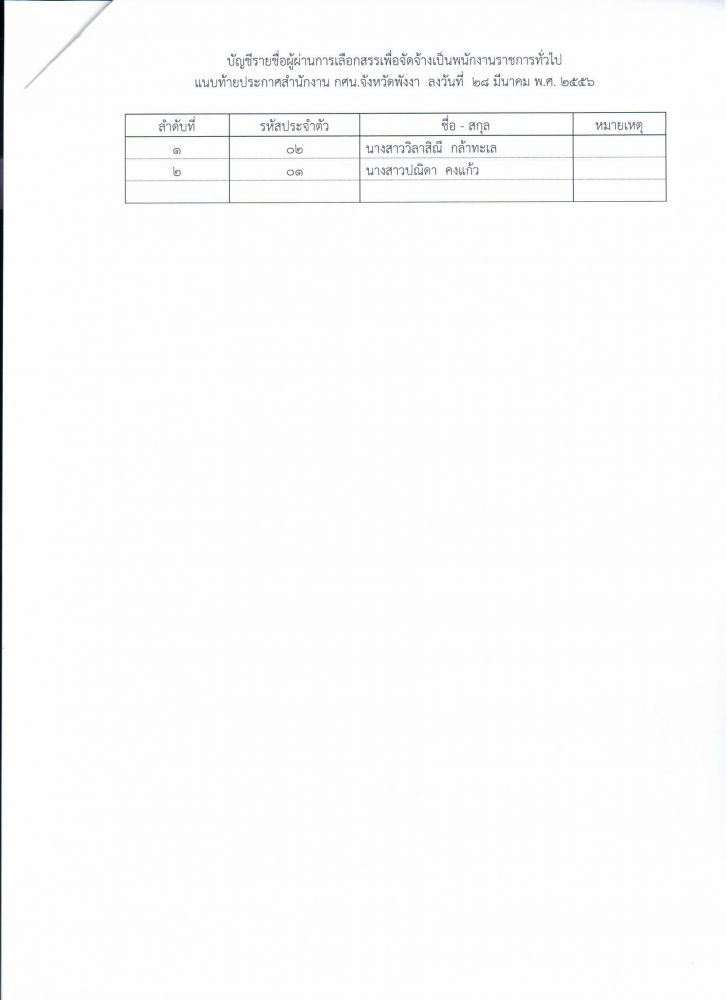 บัญชีรายชื่อผู้ผ่านการเลือกสรรเพื่อจัดจ้างเป็นพนักงานราชการทั่วไป
แนบท้ายประกาศสำนักงาน กศน.จังหวัดพังงา ลงวันที่ ๒๘ มีนาคม พ.ศ. ๒๕๕๖

| ลำดับที่ | รหัสประจำตัว | ชื่อ - สกุล | หมายเหตุ |
|---|---|---|---|
| ๑ | ๐๒ | นางสาววิลาสิณี กล้าทะเล | |
| ๒ | ๐๑ | นางสาวปณิดา คงแก้ว | |
| | | | |